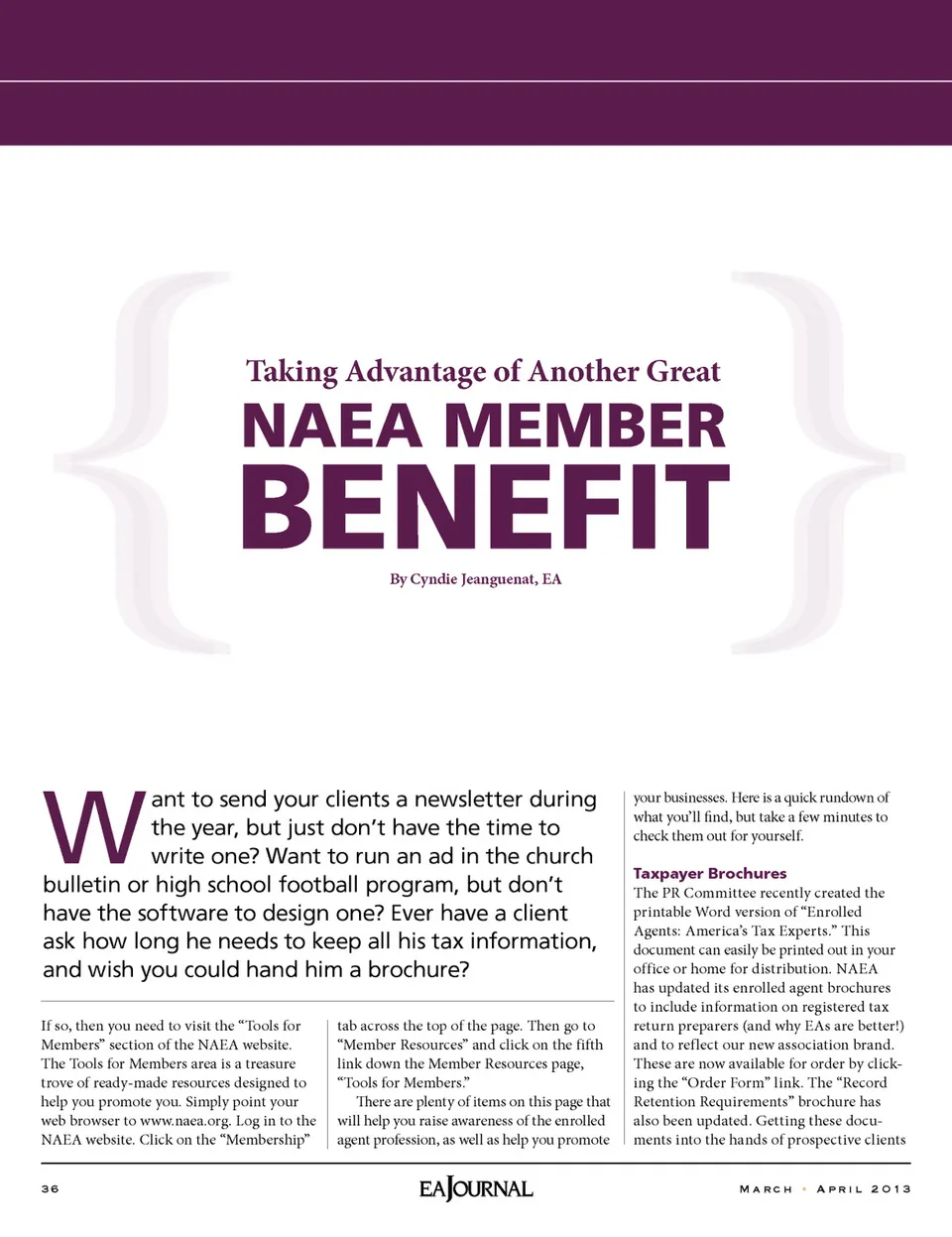 Taking Advantage of Another Great
NAEA MEMBER
BENEFIT

By Cyndie Jeanguenat, EA

Want to send your clients a newsletter during the year, but just don't have the time to write one? Want to run an ad in the church bulletin or high school football program, but don't have the software to design one? Ever have a client ask how long he needs to keep all his tax information, and wish you could hand him a brochure?

If so, then you need to visit the "Tools for Members" section of the NAEA website. The Tools for Members area is a treasure trove of ready-made resources designed to help you promote you. Simply point your web browser to www.naea.org. Log in to the NAEA website. Click on the "Membership" tab across the top of the page. Then go to "Member Resources" and click on the fifth link down the Member Resources page, "Tools for Members."

There are plenty of items on this page that will help you raise awareness of the enrolled agent profession, as well as help you promote your businesses. Here is a quick rundown of what you'll find, but take a few minutes to check them out for yourself.

Taxpayer Brochures
The PR Committee recently created the printable Word version of "Enrolled Agents: America's Tax Experts." This document can easily be printed out in your office or home for distribution. NAEA has updated its enrolled agent brochures to include information on registered tax return preparers (and why EAs are better!) and to reflect our new association brand. These are now available for order by clicking the "Order Form" link. The "Record Retention Requirements" brochure has also been updated. Getting these documents into the hands of prospective clients

36 EA JOURNAL MARCH • APRIL 2013